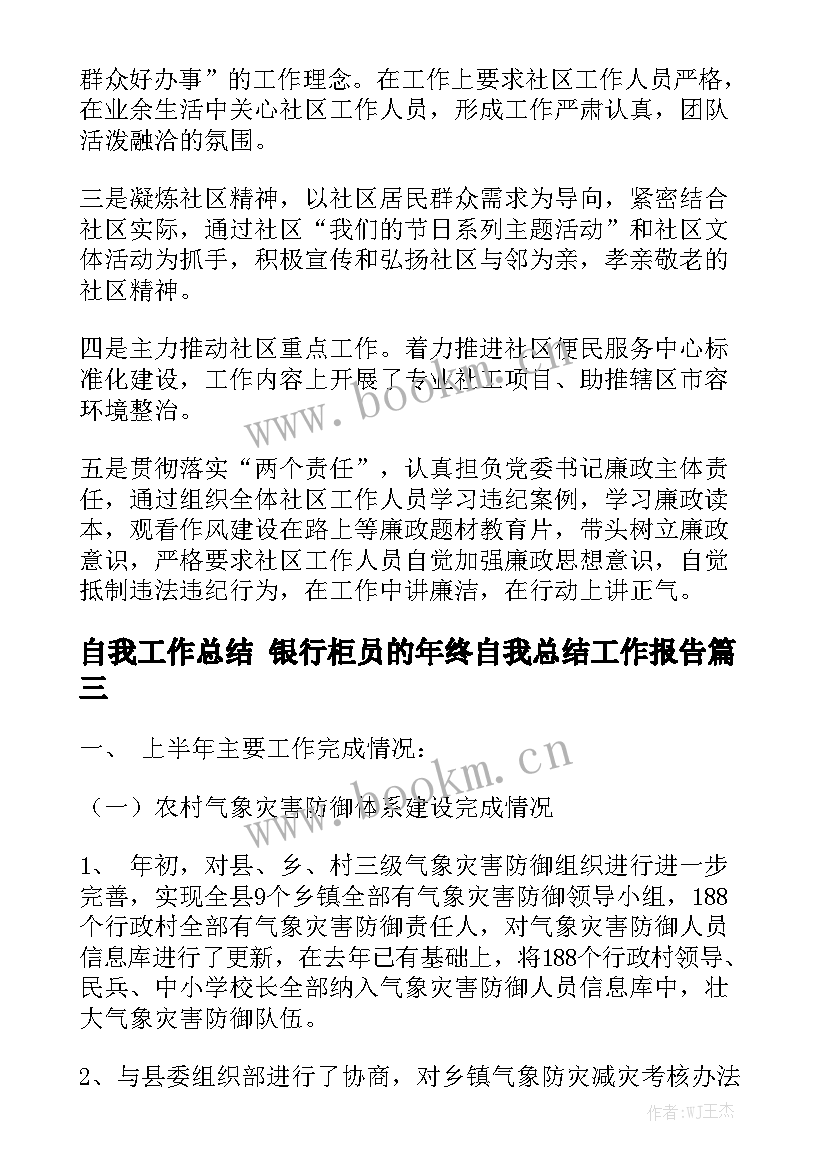 群众好办事”的工作理念。在工作上要求社区工作人员严格，在业余生活中关心社区工作人员，形成工作严肃认真，团队活泼融洽的氛围。

三是凝炼社区精神，以社区居民群众需求为导向，紧密结合社区实际，通过社区“我们的节日系列主题活动”和社区文体活动为抓手，积极宣传和弘扬社区与邻为亲，孝亲敬老的社区精神。

四是主力推动社区重点工作。着力推进社区便民服务中心标准化建设，工作内容上开展了专业社工项目、助推辖区市容环境整治。

五是贯彻落实“两个责任”，认真担负党委书记廉政主体责任，通过组织全体社区工作人员学习违纪案例，学习廉政读本，观看作风建设在路上等廉政题材教育片，带头树立廉政意识，严格要求社区工作人员自觉加强廉政思想意识，自觉抵制违法违纪行为，在工作中讲廉洁，在行动上讲正气。

自我工作总结 银行柜员的年终自我总结工作报告篇三

一、 上半年主要工作完成情况：

（一）农村气象灾害防御体系建设完成情况

1、 年初，对县、乡、村三级气象灾害防御组织进行进一步完善，实现全县9个乡镇全部有气象灾害防御领导小组，188个行政村全部有气象灾害防御责任人，对气象灾害防御人员信息库进行了更新，在去年已有基础上，将188个行政村领导、民兵、中小学校长全部纳入气象灾害防御人员信息库中，壮大气象灾害防御队伍。

2、与县委组织部进行了协商，对乡镇气象防灾减灾考核办法

www.bookm.cn

www.bookm.cn

作者:WJ王杰